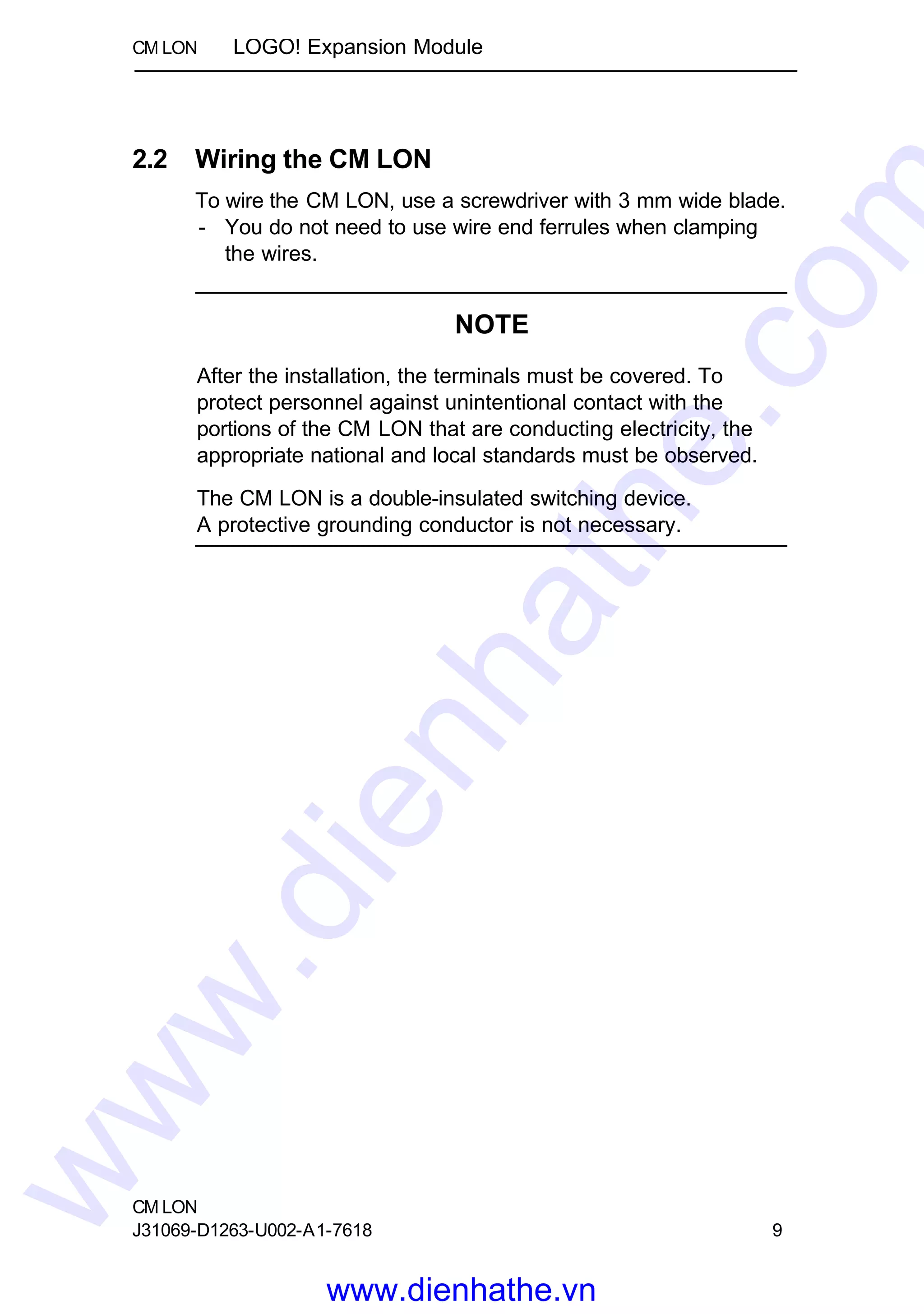 CM LON LOGO! Expansion Module

2.2 Wiring the CM LON

To wire the CM LON, use a screwdriver with 3 mm wide blade.
- You do not need to use wire end ferrules when clamping the wires.

NOTE

After the installation, the terminals must be covered. To protect personnel against unintentional contact with the portions of the CM LON that are conducting electricity, the appropriate national and local standards must be observed.

The CM LON is a double-insulated switching device.
A protective grounding conductor is not necessary.

www.dienhathe.com

CM LON
J31069-D1263-U002-A1-7618 9

www.dienhathe.vn